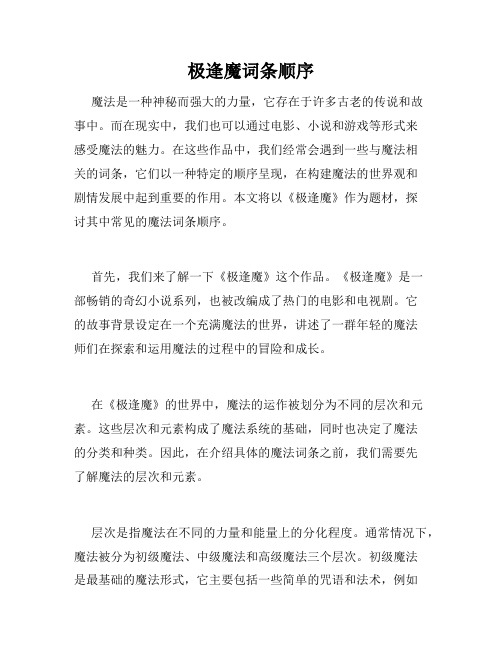 极逢魔词条顺序

魔法是一种神秘而强大的力量，它存在于许多古老的传说和故事中。而在现实中，我们也可以通过电影、小说和游戏等形式来感受魔法的魅力。在这些作品中，我们经常会遇到一些与魔法相关的词条，它们以一种特定的顺序呈现，在构建魔法的世界观和剧情发展中起到重要的作用。本文将以《极逢魔》作为题材，探讨其中常见的魔法词条顺序。

首先，我们来了解一下《极逢魔》这个作品。《极逢魔》是一部畅销的奇幻小说系列，也被改编成了热门的电影和电视剧。它的故事背景设定在一个充满魔法的世界，讲述了一群年轻的魔法师们在探索和运用魔法的过程中的冒险和成长。

在《极逢魔》的世界中，魔法的运作被划分为不同的层次和元素。这些层次和元素构成了魔法系统的基础，同时也决定了魔法的分类和种类。因此，在介绍具体的魔法词条之前，我们需要先了解魔法的层次和元素。

层次是指魔法在不同的力量和能量上的分化程度。通常情况下，魔法被分为初级魔法、中级魔法和高级魔法三个层次。初级魔法是最基础的魔法形式，它主要包括一些简单的咒语和法术，例如